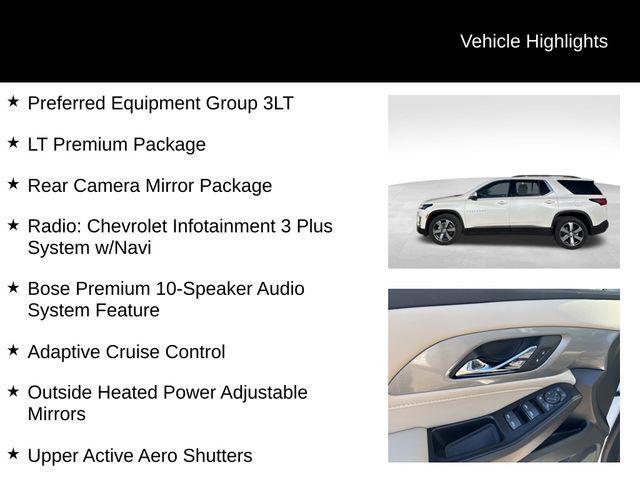 Vehicle Highlights

★ Preferred Equipment Group 3LT

★ LT Premium Package

★ Rear Camera Mirror Package

★ Radio: Chevrolet Infotainment 3 Plus System w/Navi

★ Bose Premium 10-Speaker Audio System Feature

★ Adaptive Cruise Control

★ Outside Heated Power Adjustable Mirrors

★ Upper Active Aero Shutters